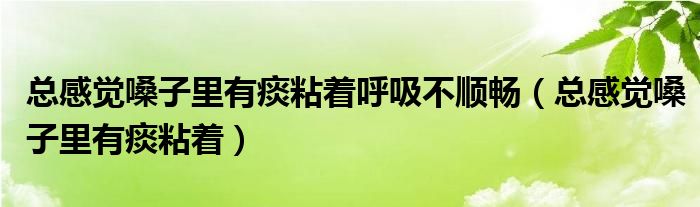 总感觉嗓子里有痰粘着呼吸不顺畅（总感觉嗓子里有痰粘着）